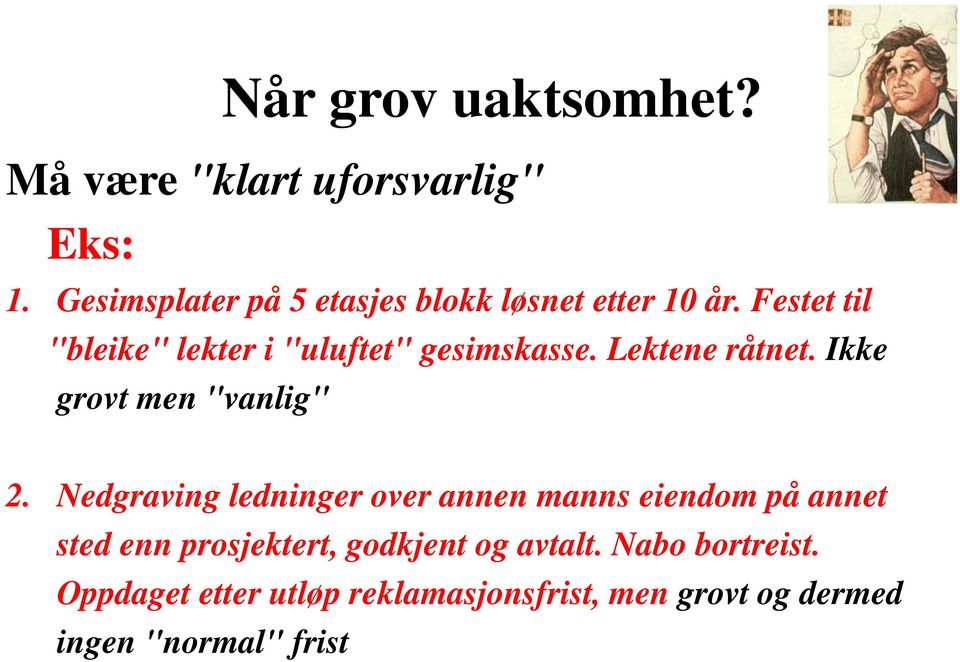 Når grov uaktsomhet?

Må være "klart uforsvarlig"

Eks:

1. Gesimsplater på 5 etasjes blokk løsnet etter 10 år. Festet til "bleike" lekter i "uluftet" gesimskasse. Lektene råtnet. Ikke grovt men "vanlig"

2. Nedgraving ledninger over annen manns eiendom på annet sted enn prosjektert, godkjent og avtalt. Nabo bortreist. Oppdaget etter utløp reklamasjonsfrist, men grovt og dermed ingen "normal" frist